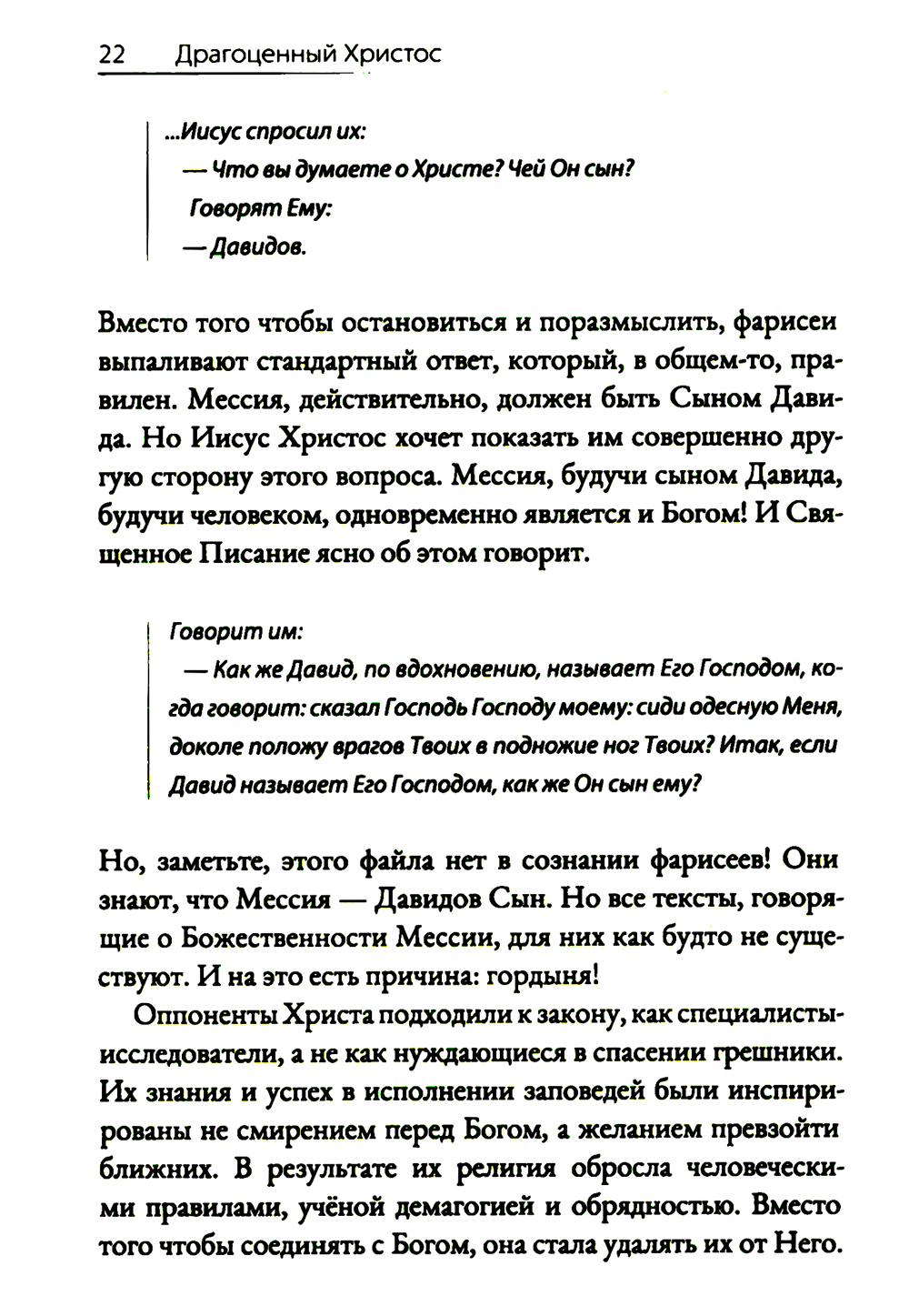 22 Драгоценный Христос

...Иисус спросил их:
— Что вы думаете о Христе? Чей Он сын?
Говорят Ему:
— Давидов.

Вместо того чтобы остановиться и поразмыслить, фарисеи выпаливают стандартный ответ, который, в общем-то, правилен. Мессия, действительно, должен быть Сыном Давида. Но Иисус Христос хочет показать им совершенно другую сторону этого вопроса. Мессия, будучи сыном Давида, будучи человеком, одновременно является и Богом! И Священное Писание ясно об этом говорит.

Говорит им:
— Как же Давид, по вдохновению, называет Его Господом, когда говорит: сказал Господь Господу моему: сиди одесную Меня, доколе положу врагов Твоих в подножие ног Твоих? Итак, если Давид называет Его Господом, как же Он сын ему?

Но, заметьте, этого файла нет в сознании фарисеев! Они знают, что Мессия — Давидов Сын. Но все тексты, говорящие о Божественности Мессии, для них как будто не существуют. И на это есть причина: гордыня!

Оппоненты Христа подходили к закону, как специалисты-исследователи, а не как нуждающиеся в спасении грешники. Их знания и успех в исполнении заповедей были инспирированы не смирением перед Богом, а желанием превзойти ближних. В результате их религия обросла человеческими правилами, учёной демагогией и обрядностью. Вместо того чтобы соединять с Богом, она стала удалять их от Него.